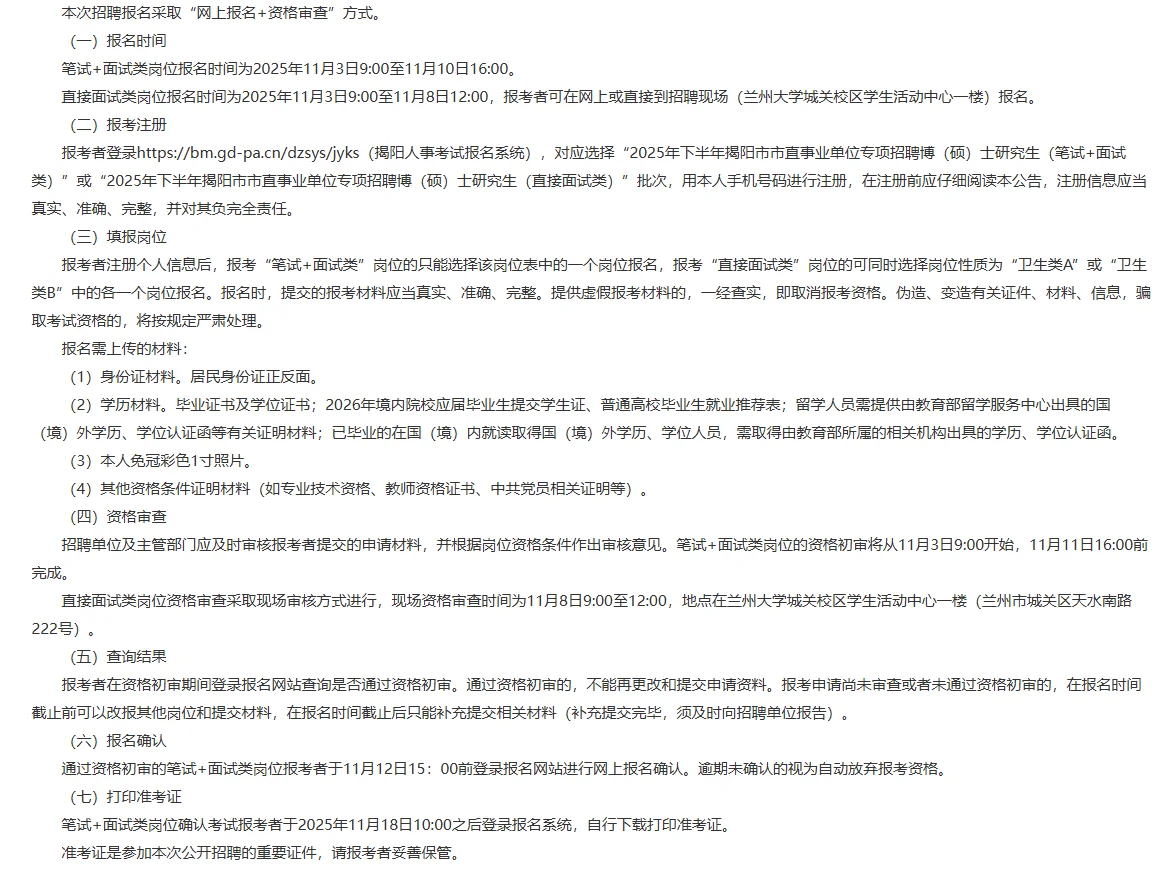 本次招聘报名采取“网上报名+资格审查”方式。

（一）报名时间

笔试+面试类岗位报名时间为2025年11月3日9:00至11月10日16:00。

直接面试类岗位报名时间为2025年11月3日9:00至11月8日12:00，报考者可在网上或直接到招聘现场（兰州大学城关校区学生活动中心一楼）报名。

（二）报考注册

报考者登录https://bm.gd-pa.cn/dzsys/jyks（揭阳人事考试报名系统），对应选择“2025年下半年揭阳市市直事业单位专项招聘博（硕）士研究生（笔试+面试类）”或“2025年下半年揭阳市市直事业单位专项招聘博（硕）士研究生（直接面试类）”批次，用本人手机号码进行注册，在注册前应仔细阅读本公告，注册信息应当真实、准确、完整，并对其负完全责任。

（三）填报岗位

报考者注册个人信息后，报考“笔试+面试类”岗位的只能选择该岗位表中的一个岗位报名，报考“直接面试类”岗位的可同时选择岗位性质为“卫生类A”或“卫生类B”中的各一个岗位报名。报名时，提交的报考材料应当真实、准确、完整。提供虚假报考材料的，一经查实，即取消报考资格。伪造、变造有关证件、材料、信息，骗取考试资格的，将按规定严肃处理。

报名需上传的材料：

（1）身份证材料。居民身份证正反面。

（2）学历材料。毕业证书及学位证书；2026年境内院校应届毕业生提交学生证、普通高校毕业生就业推荐表；留学人员需提供由教育部留学服务中心出具的国（境）外学历、学位认证函等有关证明材料；已毕业的在国（境）内就读取得国（境）外学历、学位人员，需取得由教育部所属的相关机构出具的学历、学位认证函。

（3）本人免冠彩色1寸照片。

（4）其他资格条件证明材料（如专业技术资格、教师资格证书、中共党员相关证明等）。

（四）资格审查

招聘单位及主管部门应及时审核报考者提交的申请材料，并根据岗位资格条件作出审核意见。笔试+面试类岗位的资格初审将从11月3日9:00开始，11月11日16:00前完成。

直接面试类岗位资格审查采取现场审核方式进行，现场资格审查时间为11月8日9:00至12:00，地点在兰州大学城关校区学生活动中心一楼（兰州市城关区天水南路222号）。

（五）查询结果

报考者在资格初审期间登录报名网站查询是否通过资格初审。通过资格初审的，不能再更改和提交申请资料。报考申请尚未审查或者未通过资格初审的，在报名时间截止前可以改报其他岗位和提交材料，在报名时间截止后只能补充提交相关材料（补充提交完毕，须及时向招聘单位报告）。

（六）报名确认

通过资格初审的笔试+面试类岗位报考者于11月12日15：00前登录报名网站进行网上报名确认。逾期未确认的视为自动放弃报考资格。

（七）打印准考证

笔试+面试类岗位确认考试报考者于2025年11月18日10:00之后登录报名系统，自行下载打印准考证。

准考证是参加本次公开招聘的重要证件，请报考者妥善保管。